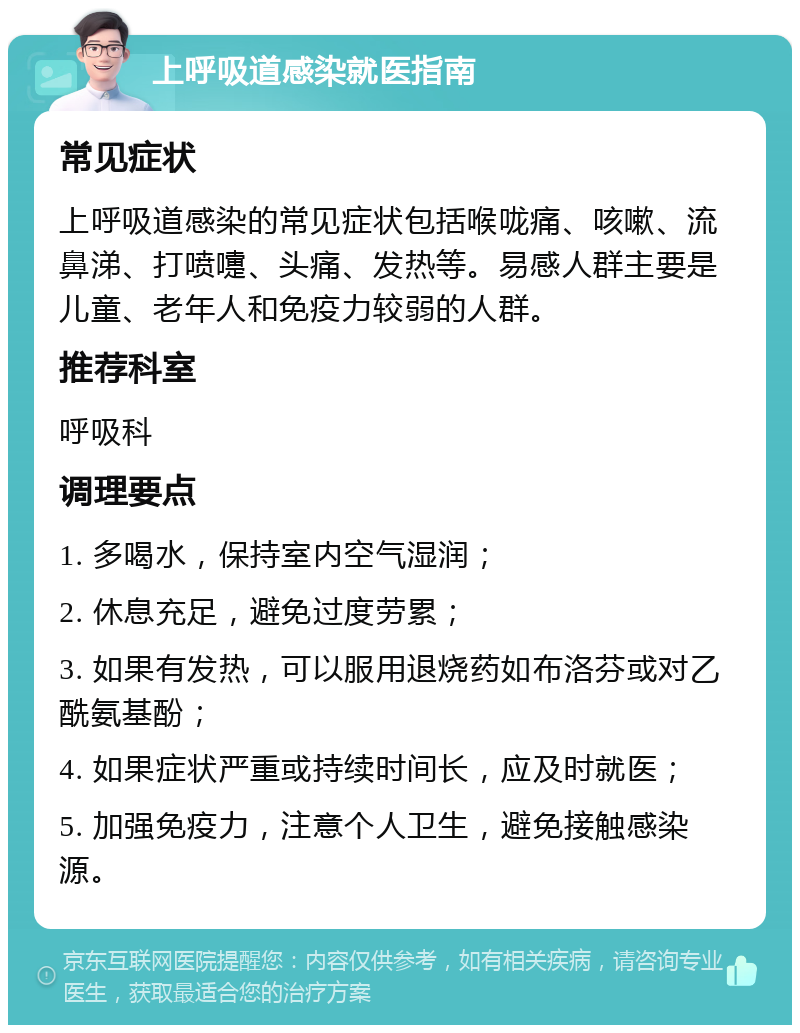 上呼吸道感染就医指南

常见症状

上呼吸道感染的常见症状包括喉咙痛、咳嗽、流鼻涕、打喷嚏、头痛、发热等。易感人群主要是儿童、老年人和免疫力较弱的人群。

推荐科室

呼吸科

调理要点

1. 多喝水，保持室内空气湿润；

2. 休息充足，避免过度劳累；

3. 如果有发热，可以服用退烧药如布洛芬或对乙酰氨基酚；

4. 如果症状严重或持续时间长，应及时就医；

5. 加强免疫力，注意个人卫生，避免接触感染源。

京东互联网医院提醒您：内容仅供参考，如有相关疾病，请咨询专业医生，获取最适合您的治疗方案